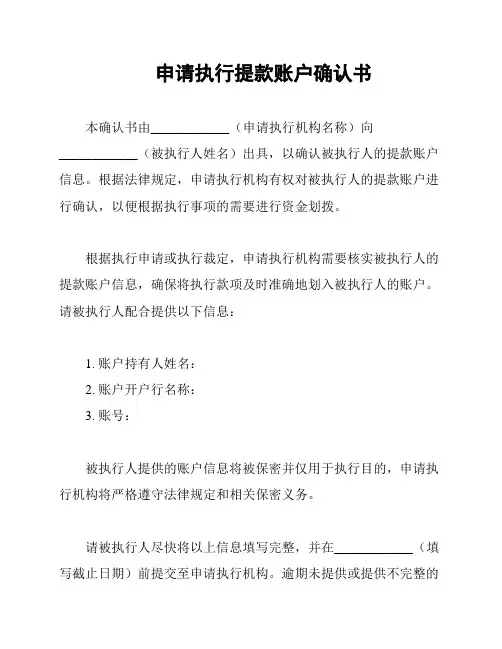 申请执行提款账户确认书

本确认书由____________（申请执行机构名称）向____________（被执行人姓名）出具，以确认被执行人的提款账户信息。根据法律规定，申请执行机构有权对被执行人的提款账户进行确认，以便根据执行事项的需要进行资金划拨。

根据执行申请或执行裁定，申请执行机构需要核实被执行人的提款账户信息，确保将执行款项及时准确地划入被执行人的账户。请被执行人配合提供以下信息：

1. 账户持有人姓名：
2. 账户开户行名称：
3. 账号：

被执行人提供的账户信息将被保密并仅用于执行目的，申请执行机构将严格遵守法律规定和相关保密义务。

请被执行人尽快将以上信息填写完整，并在____________（填写截止日期）前提交至申请执行机构。逾期未提供或提供不完整的